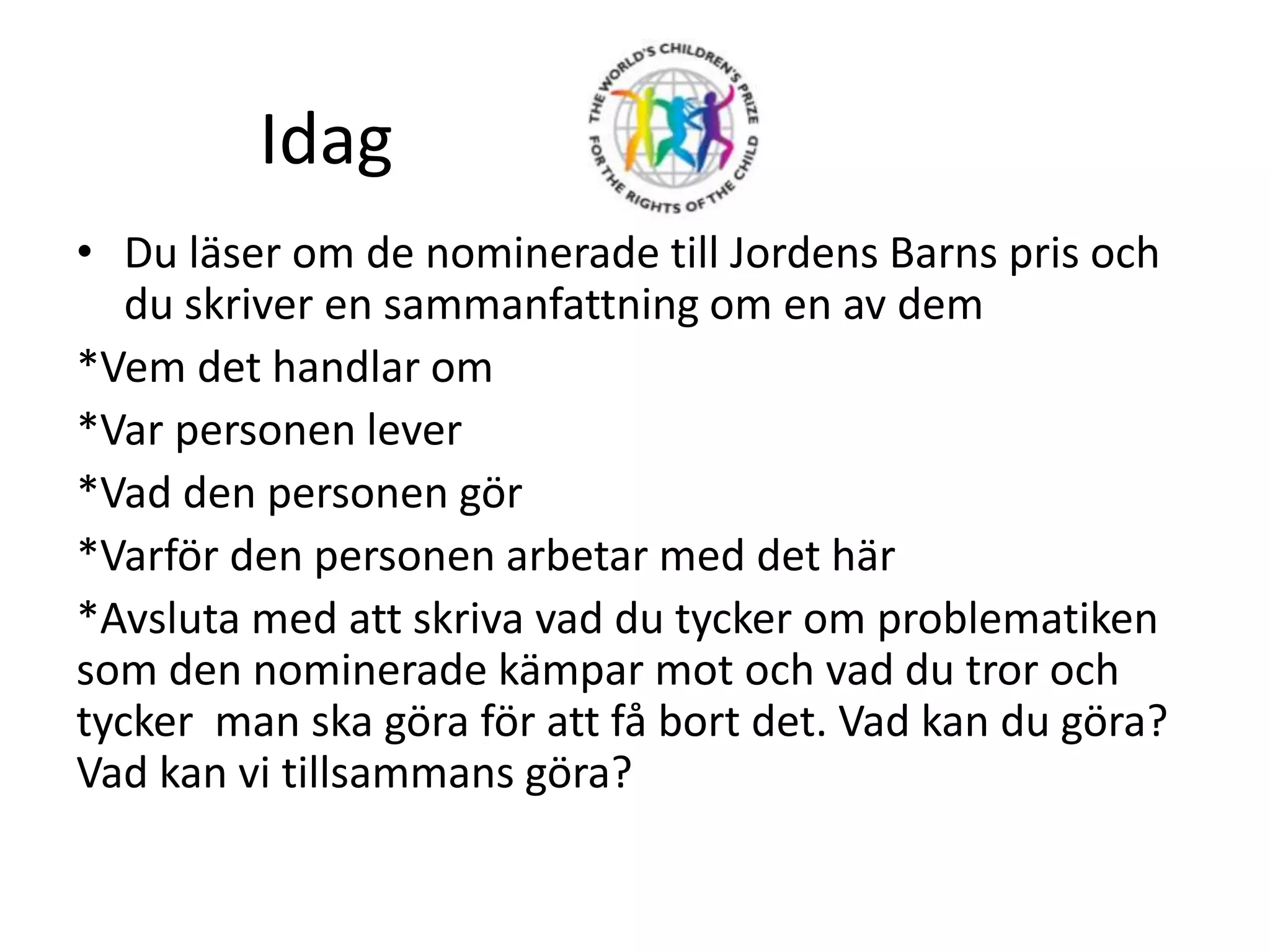 Idag

THE WORLD'S CHILDREN'S PRIZE FOR THE RIGHTS OF THE CHILD

• Du läser om de nominerade till Jordens Barns pris och du skriver en sammanfattning om en av dem

*Vem det handlar om

*Var personen lever

*Vad den personen gör

*Varför den personen arbetar med det här

*Avsluta med att skriva vad du tycker om problematiken som den nominerade kämpar mot och vad du tror och tycker  man ska göra för att få bort det. Vad kan du göra? Vad kan vi tillsammans göra?